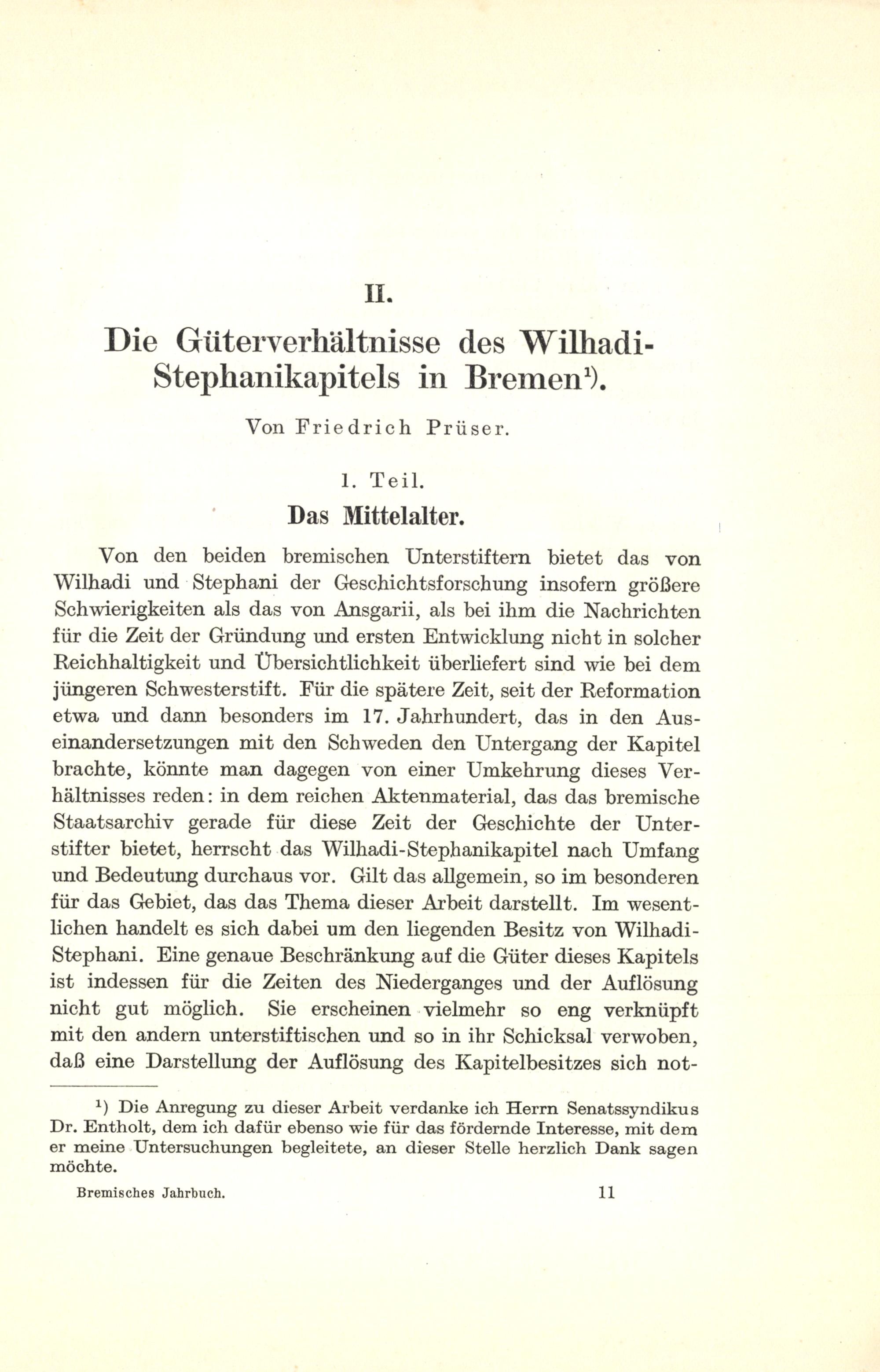 II.

Die Güterverhältnisse des Wilhadi-Stephanikapitels in Bremen¹).

Von Friedrich Prüser.

1. Teil.

Das Mittelalter.

Von den beiden bremischen Unterstiftern bietet das von Wilhadi und Stephani der Geschichtsforschung insofern größere Schwierigkeiten als das von Ansgarii, als bei ihm die Nachrichten für die Zeit der Gründung und ersten Entwicklung nicht in solcher Reichhaltigkeit und Übersichtlichkeit überliefert sind wie bei dem jüngeren Schwesterstift. Für die spätere Zeit, seit der Reformation etwa und dann besonders im 17. Jahrhundert, das in den Auseinandersetzungen mit den Schweden den Untergang der Kapitel brachte, könnte man dagegen von einer Umkehrung dieses Verhältnisses reden: in dem reichen Aktenmaterial, das das bremische Staatsarchiv gerade für diese Zeit der Geschichte der Unterstifter bietet, herrscht das Wilhadi-Stephanikapitel nach Umfang und Bedeutung durchaus vor. Gilt das allgemein, so im besonderen für das Gebiet, das das Thema dieser Arbeit darstellt. Im wesentlichen handelt es sich dabei um den liegenden Besitz von Wilhadi-Stephani. Eine genaue Beschränkung auf die Güter dieses Kapitels ist indessen für die Zeiten des Niederganges und der Auflösung nicht gut möglich. Sie erscheinen vielmehr so eng verknüpft mit den andern unterstiftischen und so in ihr Schicksal verwoben, daß eine Darstellung der Auflösung des Kapitelbesitzes sich not-

¹) Die Anregung zu dieser Arbeit verdanke ich Herrn Senatssyndikus Dr. Entholt, dem ich dafür ebenso wie für das fördernde Interesse, mit dem er meine Untersuchungen begleitete, an dieser Stelle herzlich Dank sagen möchte.

Bremisches Jahrbuch. 11